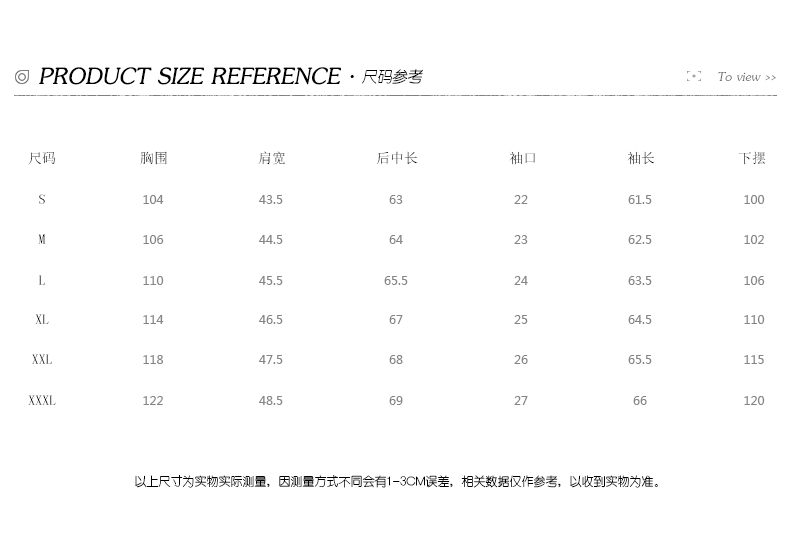 ◎ PRODUCT SIZE REFERENCE · 尺码参考

To view >>

| 尺码 | 胸围 | 肩宽 | 后中长 | 袖口 | 袖长 | 下摆 |
|---|---|---|---|---|---|---|
| S | 104 | 43.5 | 63 | 22 | 61.5 | 100 |
| M | 106 | 44.5 | 64 | 23 | 62.5 | 102 |
| L | 110 | 45.5 | 65.5 | 24 | 63.5 | 106 |
| XL | 114 | 46.5 | 67 | 25 | 64.5 | 110 |
| XXL | 118 | 47.5 | 68 | 26 | 65.5 | 115 |
| XXXL | 122 | 48.5 | 69 | 27 | 66 | 120 |

以上尺寸为实物实际测量，因测量方式不同会有1-3CM误差，相关数据仅作参考，以收到实物为准。